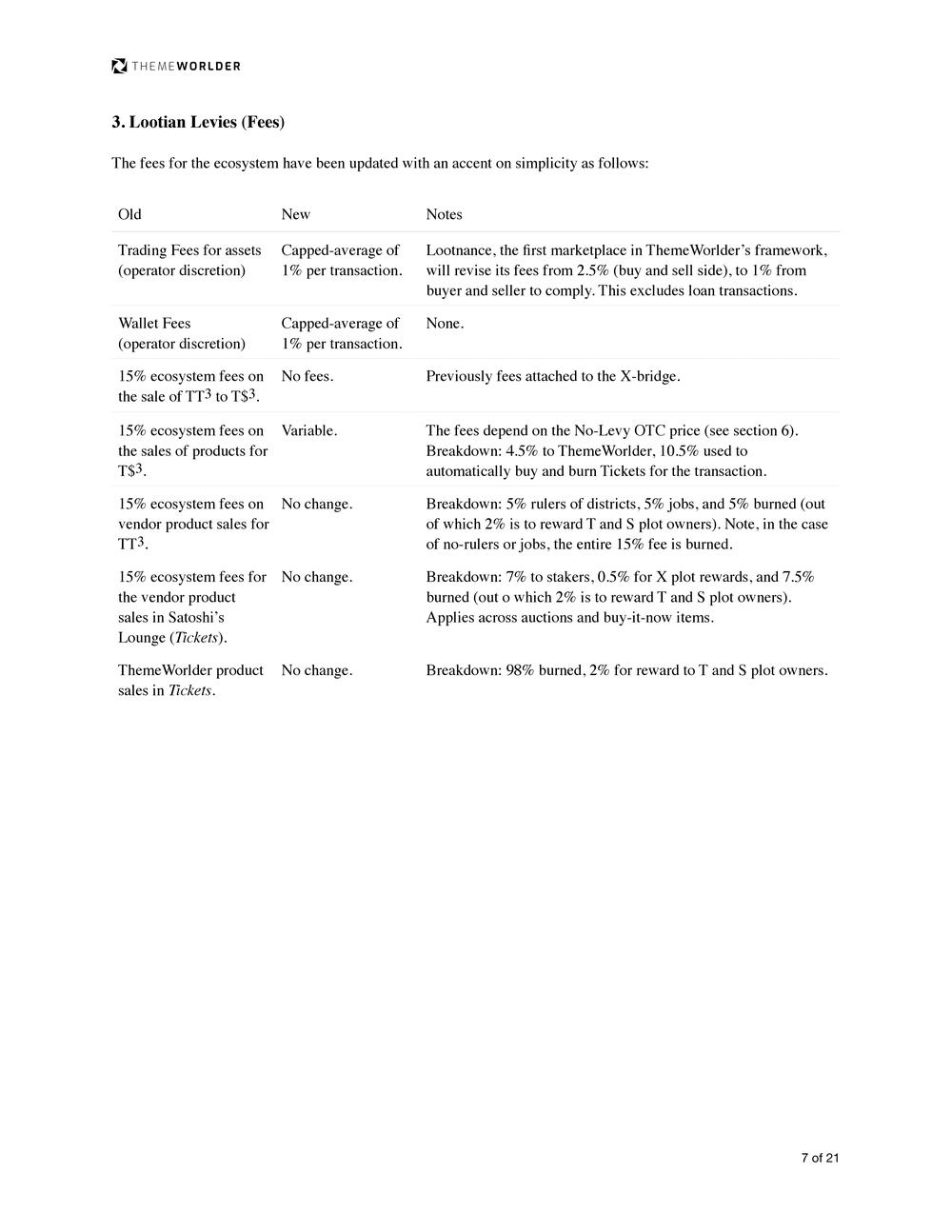 THEMEWORLDER

3. Lootian Levies (Fees)

The fees for the ecosystem have been updated with an accent on simplicity as follows:

| Old | New | Notes |
|---|---|---|
| Trading Fees for assets (operator discretion) | Capped-average of 1% per transaction. | Lootnance, the first marketplace in ThemeWorlder's framework, will revise its fees from 2.5% (buy and sell side), to 1% from buyer and seller to comply. This excludes loan transactions. |
| Wallet Fees (operator discretion) | Capped-average of 1% per transaction. | None. |
| 15% ecosystem fees on the sale of $TT^3$ to $T\$^3$. | No fees. | Previously fees attached to the X-bridge. |
| 15% ecosystem fees on the sales of products for $T\$^3$. | Variable. | The fees depend on the No-Levy OTC price (see section 6). Breakdown: 4.5% to ThemeWorlder, 10.5% used to automatically buy and burn Tickets for the transaction. |
| 15% ecosystem fees on vendor product sales for $TT^3$. | No change. | Breakdown: 5% rulers of districts, 5% jobs, and 5% burned (out of which 2% is to reward T and S plot owners). Note, in the case of no-rulers or jobs, the entire 15% fee is burned. |
| 15% ecosystem fees for the vendor product sales in Satoshi's Lounge (Tickets). | No change. | Breakdown: 7% to stakers, 0.5% for X plot rewards, and 7.5% burned (out o which 2% is to reward T and S plot owners). Applies across auctions and buy-it-now items. |
| ThemeWorlder product sales in Tickets. | No change. | Breakdown: 98% burned, 2% for reward to T and S plot owners. |

7 of 21